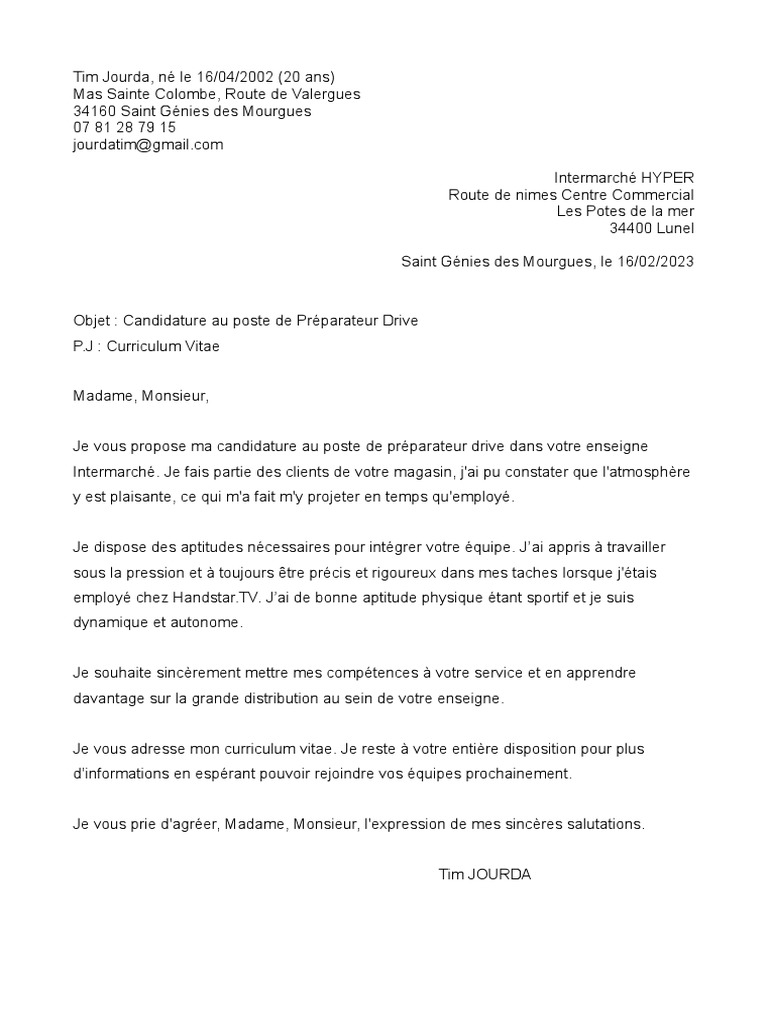 Tim Jourda, né le 16/04/2002 (20 ans)
Mas Sainte Colombe, Route de Valergues
34160 Saint Génies des Mourgues
07 81 28 79 15
jourdatim@gmail.com

Intermarché HYPER
Route de nimes Centre Commercial
Les Potes de la mer
34400 Lunel

Saint Génies des Mourgues, le 16/02/2023

Objet : Candidature au poste de Préparateur Drive
P.J : Curriculum Vitae

Madame, Monsieur,

Je vous propose ma candidature au poste de préparateur drive dans votre enseigne Intermarché. Je fais partie des clients de votre magasin, j'ai pu constater que l'atmosphère y est plaisante, ce qui m'a fait m'y projeter en temps qu'employé.

Je dispose des aptitudes nécessaires pour intégrer votre équipe. J'ai appris à travailler sous la pression et à toujours être précis et rigoureux dans mes taches lorsque j'étais employé chez Handstar.TV. J'ai de bonne aptitude physique étant sportif et je suis dynamique et autonome.

Je souhaite sincèrement mettre mes compétences à votre service et en apprendre davantage sur la grande distribution au sein de votre enseigne.

Je vous adresse mon curriculum vitae. Je reste à votre entière disposition pour plus d'informations en espérant pouvoir rejoindre vos équipes prochainement.

Je vous prie d'agréer, Madame, Monsieur, l'expression de mes sincères salutations.

Tim JOURDA